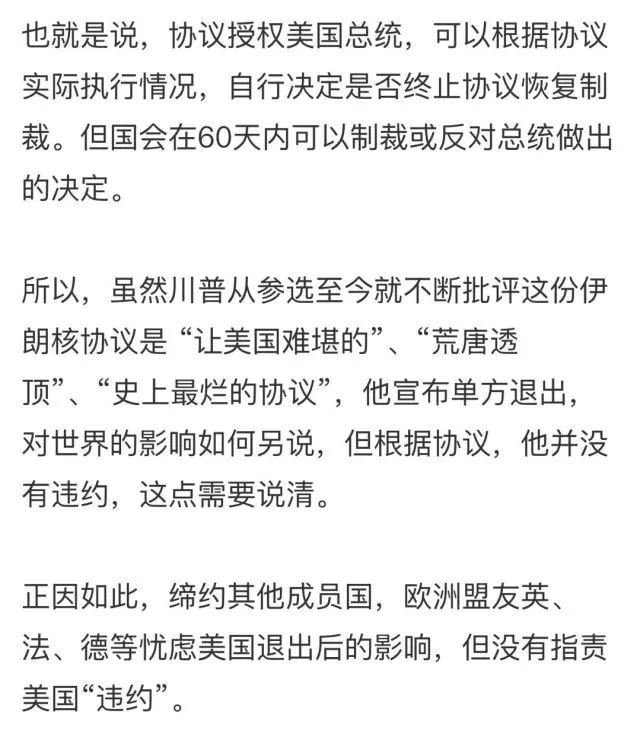 也就是说，协议授权美国总统，可以根据协议实际执行情况，自行决定是否终止协议恢复制裁。但国会在60天内可以制裁或反对总统做出的决定。

所以，虽然川普从参选至今就不断批评这份伊朗核协议是“让美国难堪的”、“荒唐透顶”、“史上最烂的协议”，他宣布单方退出，对世界的影响如何另说，但根据协议，他并没有违约，这点需要说清。

正因如此，缔约其他成员国，欧洲盟友英、法、德等忧虑美国退出后的影响，但没有指责美国“违约”。